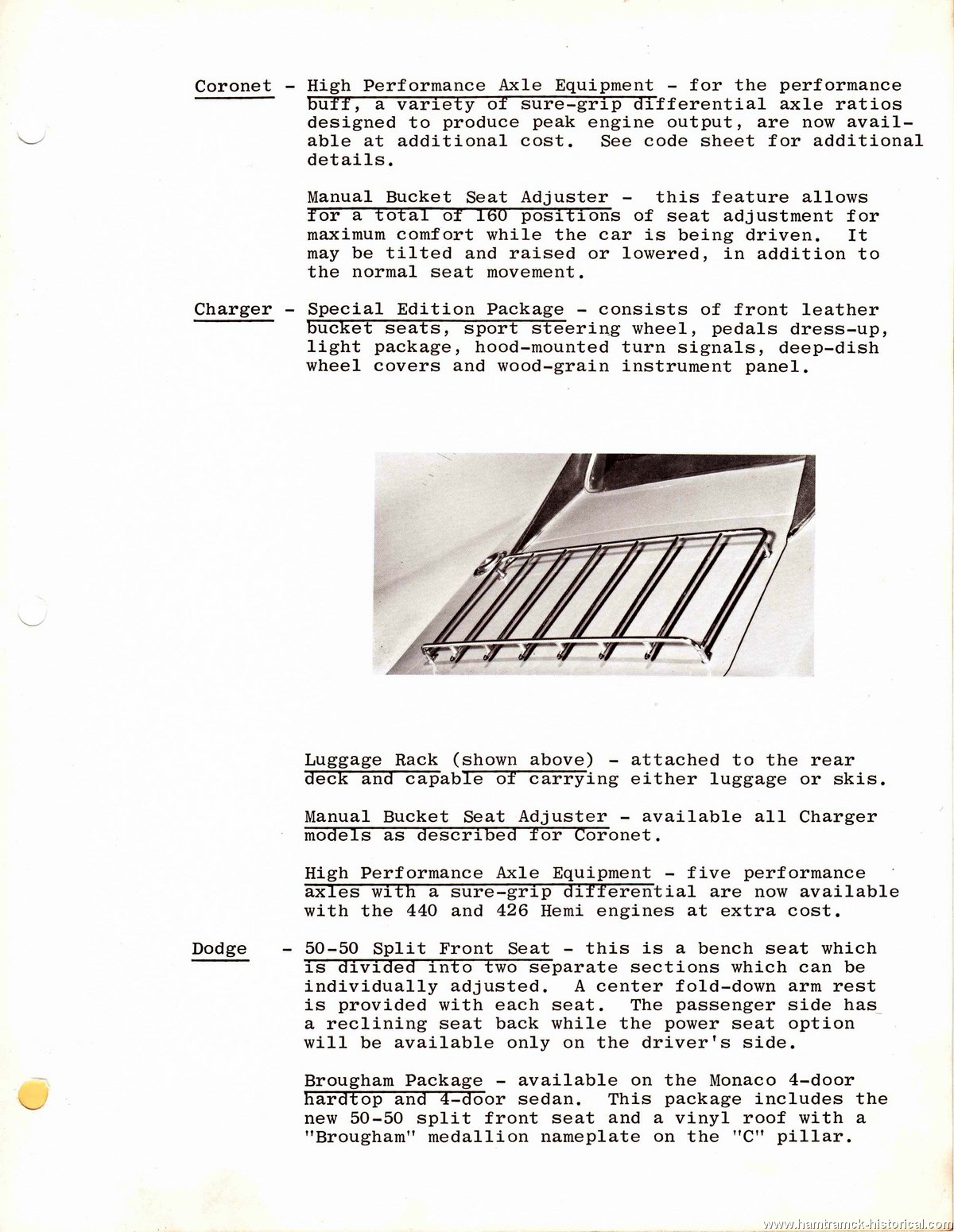 Coronet - High Performance Axle Equipment - for the performance buff, a variety of sure-grip differential axle ratios designed to produce peak engine output, are now available at additional cost. See code sheet for additional details.

Manual Bucket Seat Adjuster - this feature allows for a total of 160 positions of seat adjustment for maximum comfort while the car is being driven. It may be tilted and raised or lowered, in addition to the normal seat movement.

Charger - Special Edition Package - consists of front leather bucket seats, sport steering wheel, pedals dress-up, light package, hood-mounted turn signals, deep-dish wheel covers and wood-grain instrument panel.

Luggage Rack (shown above) - attached to the rear deck and capable of carrying either luggage or skis.

Manual Bucket Seat Adjuster - available all Charger models as described for Coronet.

High Performance Axle Equipment - five performance axles with a sure-grip differential are now available with the 440 and 426 Hemi engines at extra cost.

Dodge - 50-50 Split Front Seat - this is a bench seat which is divided into two separate sections which can be individually adjusted. A center fold-down arm rest is provided with each seat. The passenger side has a reclining seat back while the power seat option will be available only on the driver's side.

Brougham Package - available on the Monaco 4-door hardtop and 4-door sedan. This package includes the new 50-50 split front seat and a vinyl roof with a "Brougham" medallion nameplate on the "C" pillar.

www.hamtramck-historical.com